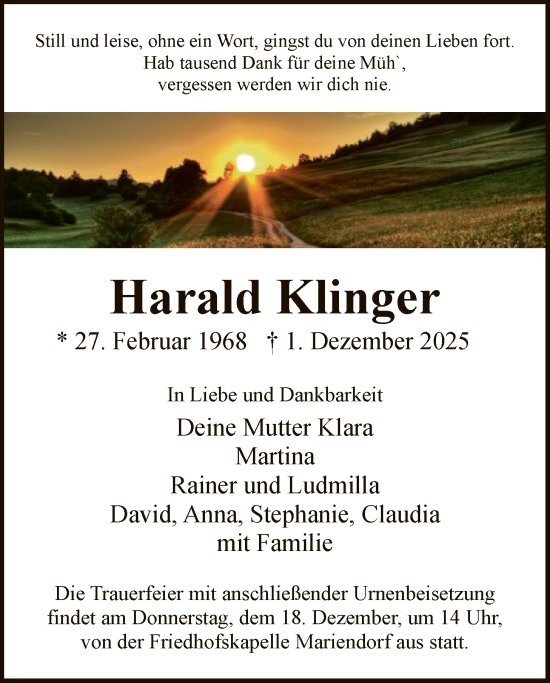 Still und leise, ohne ein Wort, gingst du von deinen Lieben fort.
Hab tausend Dank für deine Müh`,
vergessen werden wir dich nie.

Harald Klinger

* 27. Februar 1968 † 1. Dezember 2025

In Liebe und Dankbarkeit

Deine Mutter Klara
Martina
Rainer und Ludmilla
David, Anna, Stephanie, Claudia
mit Familie

Die Trauerfeier mit anschließender Urnenbeisetzung findet am Donnerstag, dem 18. Dezember, um 14 Uhr, von der Friedhofskapelle Mariendorf aus statt.